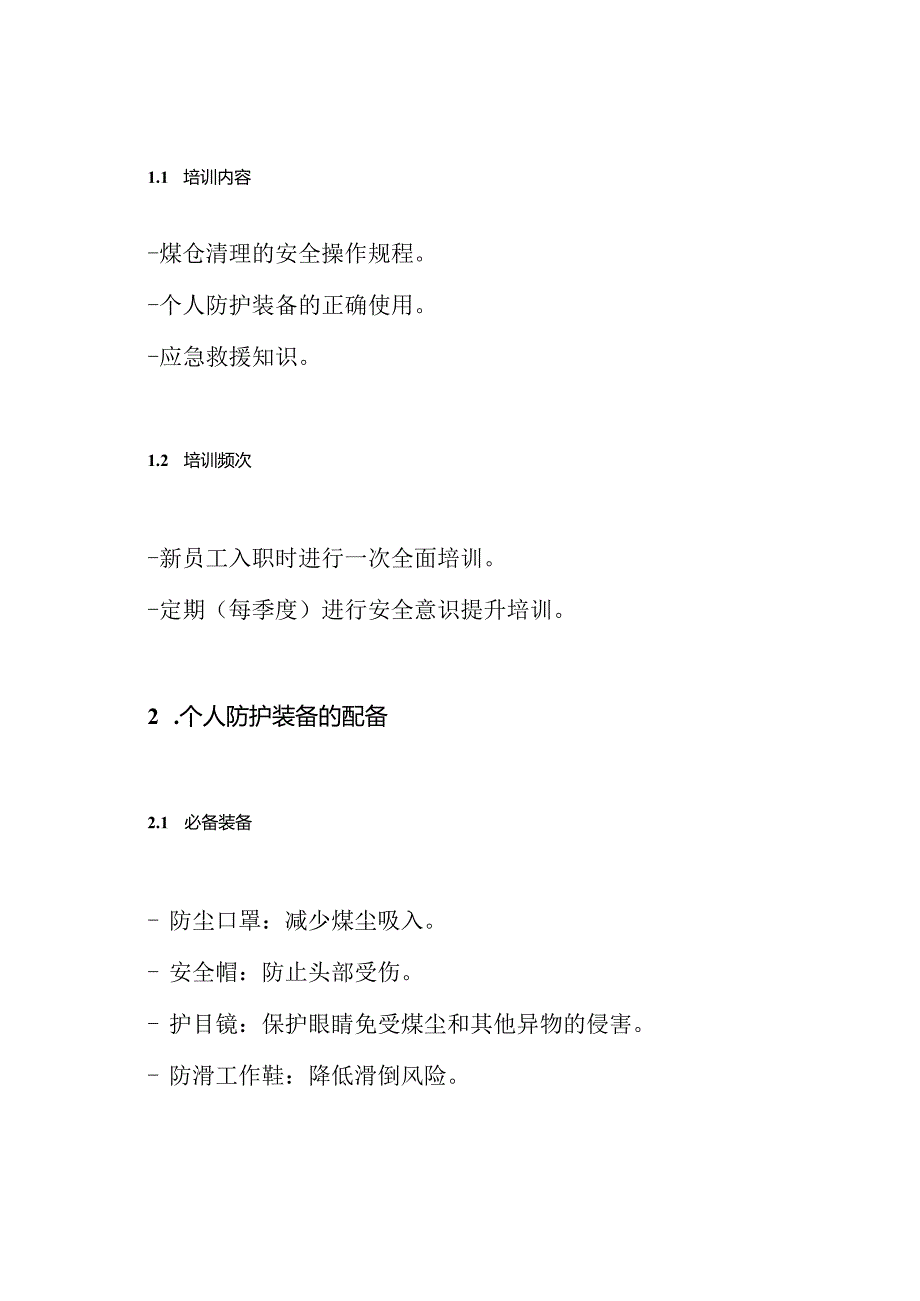 1.1 培训内容

-煤仓清理的安全操作规程。

-个人防护装备的正确使用。

-应急救援知识。

1.2 培训频次

-新员工入职时进行一次全面培训。

-定期（每季度）进行安全意识提升培训。

2 .个人防护装备的配备

2.1 必备装备

- 防尘口罩：减少煤尘吸入。

- 安全帽：防止头部受伤。

- 护目镜：保护眼睛免受煤尘和其他异物的侵害。

- 防滑工作鞋：降低滑倒风险。